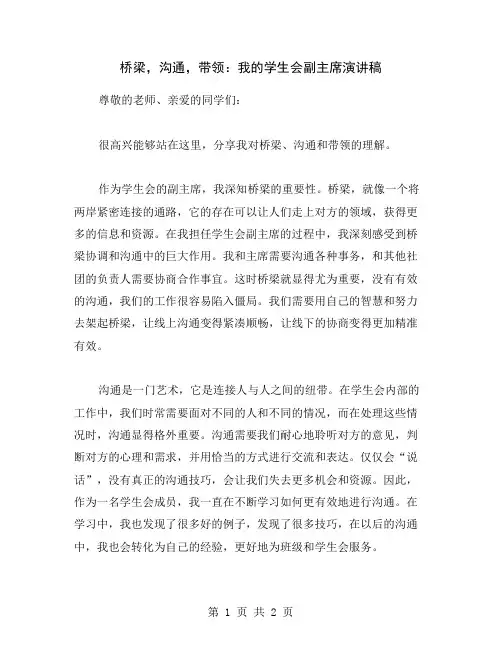 桥梁，沟通，带领：我的学生会副主席演讲稿

尊敬的老师、亲爱的同学们：

很高兴能够站在这里，分享我对桥梁、沟通和带领的理解。

作为学生会的副主席，我深知桥梁的重要性。桥梁，就像一个将两岸紧密连接的通路，它的存在可以让人们走上对方的领域，获得更多的信息和资源。在我担任学生会副主席的过程中，我深刻感受到桥梁协调和沟通中的巨大作用。我和主席需要沟通各种事务，和其他社团的负责人需要协商合作事宜。这时桥梁就显得尤为重要，没有有效的沟通，我们的工作很容易陷入僵局。我们需要用自己的智慧和努力去架起桥梁，让线上沟通变得紧凑顺畅，让线下的协商变得更加精准有效。

沟通是一门艺术，它是连接人与人之间的纽带。在学生会内部的工作中，我们时常需要面对不同的人和不同的情况，而在处理这些情况时，沟通显得格外重要。沟通需要我们耐心地聆听对方的意见，判断对方的心理和需求，并用恰当的方式进行交流和表达。仅仅会“说话”，没有真正的沟通技巧，会让我们失去更多机会和资源。因此，作为一名学生会成员，我一直在不断学习如何更有效地进行沟通。在学习中，我也发现了很多好的例子，发现了很多技巧，在以后的沟通中，我也会转化为自己的经验，更好地为班级和学生会服务。

第 1 页 共 2 页